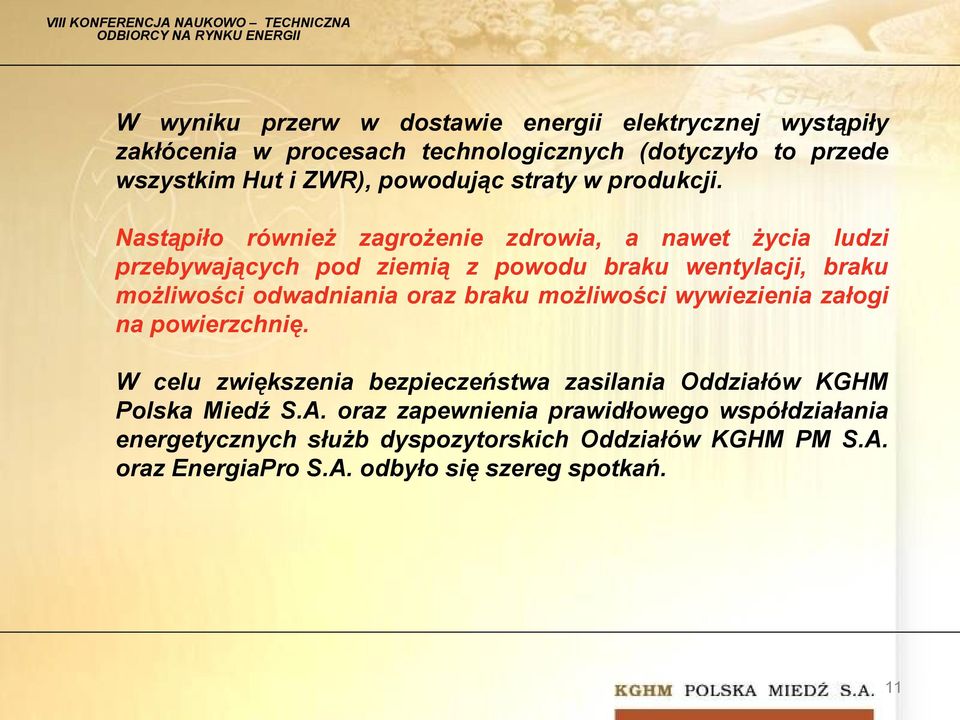 VIII KONFERENCJA NAUKOWO – TECHNICZNA
ODBIORCY NA RYNKU ENERGII

W wyniku przerw w dostawie energii elektrycznej wystąpiły zakłócenia w procesach technologicznych (dotyczyło to przede wszystkim Hut i ZWR), powodując straty w produkcji.

Nastąpiło również zagrożenie zdrowia, a nawet życia ludzi przebywających pod ziemią z powodu braku wentylacji, braku możliwości odwadniania oraz braku możliwości wywiezienia załogi na powierzchnię.

W celu zwiększenia bezpieczeństwa zasilania Oddziałów KGHM Polska Miedź S.A. oraz zapewnienia prawidłowego współdziałania energetycznych służb dyspozytorskich Oddziałów KGHM PM S.A. oraz EnergiaPro S.A. odbyło się szereg spotkań.

KGHM POLSKA MIEDŹ S.A. 11